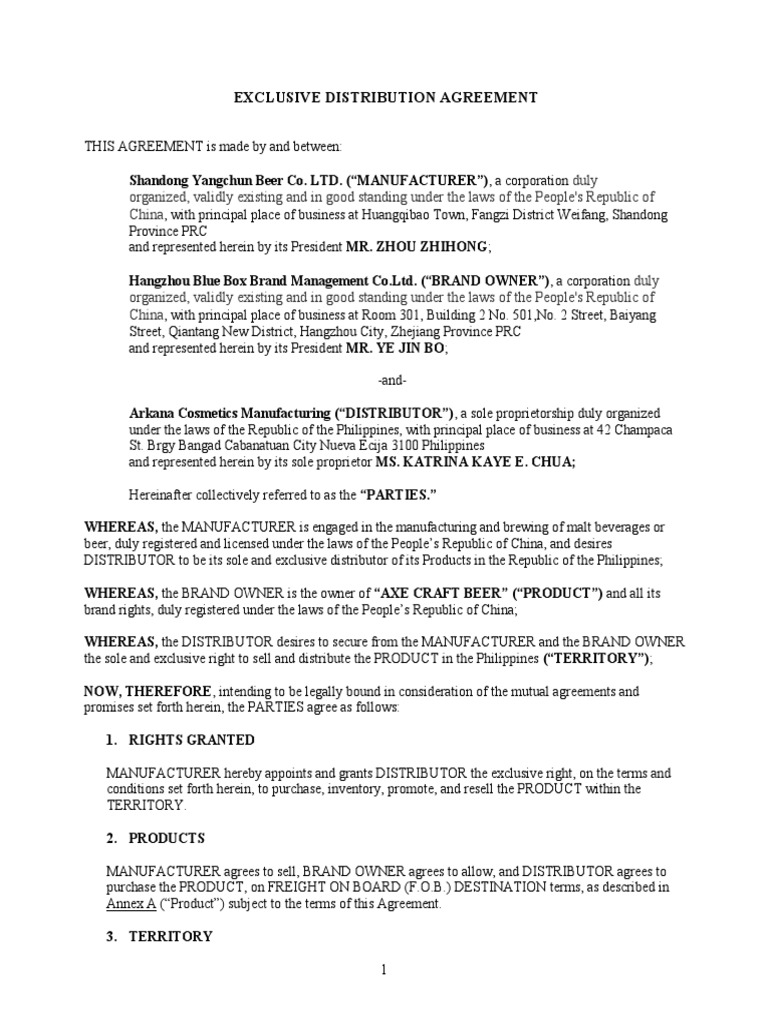 EXCLUSIVE DISTRIBUTION AGREEMENT

THIS AGREEMENT is made by and between:

Shandong Yangchun Beer Co. LTD. ("MANUFACTURER"), a corporation duly organized, validly existing and in good standing under the laws of the People's Republic of China, with principal place of business at Huangqibao Town, Fangzi District Weifang, Shandong Province PRC
and represented herein by its President MR. ZHOU ZHIHONG;

Hangzhou Blue Box Brand Management Co.Ltd. ("BRAND OWNER"), a corporation duly organized, validly existing and in good standing under the laws of the People's Republic of China, with principal place of business at Room 301, Building 2 No. 501,No. 2 Street, Baiyang Street, Qiantang New District, Hangzhou City, Zhejiang Province PRC
and represented herein by its President MR. YE JIN BO;

-and-

Arkana Cosmetics Manufacturing ("DISTRIBUTOR"), a sole proprietorship duly organized under the laws of the Republic of the Philippines, with principal place of business at 42 Champaca St. Brgy Bangad Cabanatuan City Nueva Ecija 3100 Philippines
and represented herein by its sole proprietor MS. KATRINA KAYE E. CHUA;

Hereinafter collectively referred to as the "PARTIES."

WHEREAS, the MANUFACTURER is engaged in the manufacturing and brewing of malt beverages or beer, duly registered and licensed under the laws of the People's Republic of China, and desires DISTRIBUTOR to be its sole and exclusive distributor of its Products in the Republic of the Philippines;

WHEREAS, the BRAND OWNER is the owner of "AXE CRAFT BEER" ("PRODUCT") and all its brand rights, duly registered under the laws of the People's Republic of China;

WHEREAS, the DISTRIBUTOR desires to secure from the MANUFACTURER and the BRAND OWNER the sole and exclusive right to sell and distribute the PRODUCT in the Philippines ("TERRITORY");

NOW, THEREFORE, intending to be legally bound in consideration of the mutual agreements and promises set forth herein, the PARTIES agree as follows:

1. RIGHTS GRANTED

MANUFACTURER hereby appoints and grants DISTRIBUTOR the exclusive right, on the terms and conditions set forth herein, to purchase, inventory, promote, and resell the PRODUCT within the TERRITORY.

2. PRODUCTS

MANUFACTURER agrees to sell, BRAND OWNER agrees to allow, and DISTRIBUTOR agrees to purchase the PRODUCT, on FREIGHT ON BOARD (F.O.B.) DESTINATION terms, as described in Annex A ("Product") subject to the terms of this Agreement.

3. TERRITORY

1